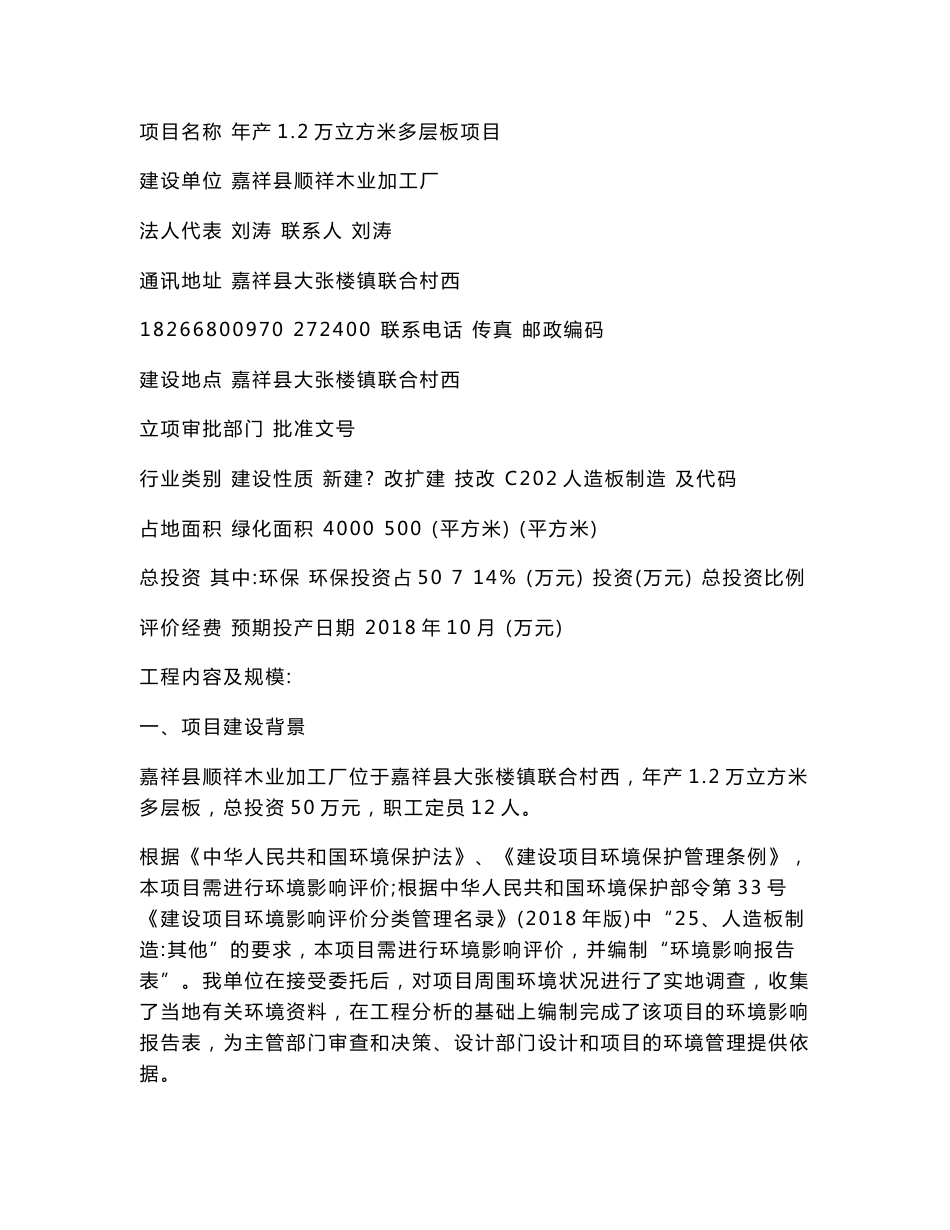 项目名称 年产 1.2 万立方米多层板项目

建设单位 嘉祥县顺祥木业加工厂

法人代表 刘涛 联系人 刘涛

通讯地址 嘉祥县大张楼镇联合村西

18266800970 272400 联系电话 传真 邮政编码

建设地点 嘉祥县大张楼镇联合村西

立项审批部门 批准文号

行业类别 建设性质 新建? 改扩建 技改 C202 人造板制造 及代码

占地面积 绿化面积 4000 500 (平方米) (平方米)

总投资 其中:环保 环保投资占 50 7 14% (万元) 投资(万元) 总投资比例

评价经费 预期投产日期 2018 年 10 月 (万元)

工程内容及规模:

一、项目建设背景

嘉祥县顺祥木业加工厂位于嘉祥县大张楼镇联合村西，年产 1.2 万立方米多层板，总投资 50 万元，职工定员 12 人。

根据《中华人民共和国环境保护法》、《建设项目环境保护管理条例》，本项目需进行环境影响评价;根据中华人民共和国环境保护部令第 33 号《建设项目环境影响评价分类管理名录》(2018 年版)中“25、人造板制造:其他”的要求，本项目需进行环境影响评价，并编制“环境影响报告表”。我单位在接受委托后，对项目周围环境状况进行了实地调查，收集了当地有关环境资料，在工程分析的基础上编制完成了该项目的环境影响报告表，为主管部门审查和决策、设计部门设计和项目的环境管理提供依据。